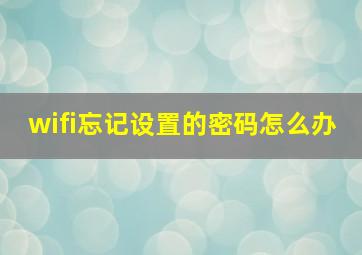 wifi忘记设置的密码怎么办